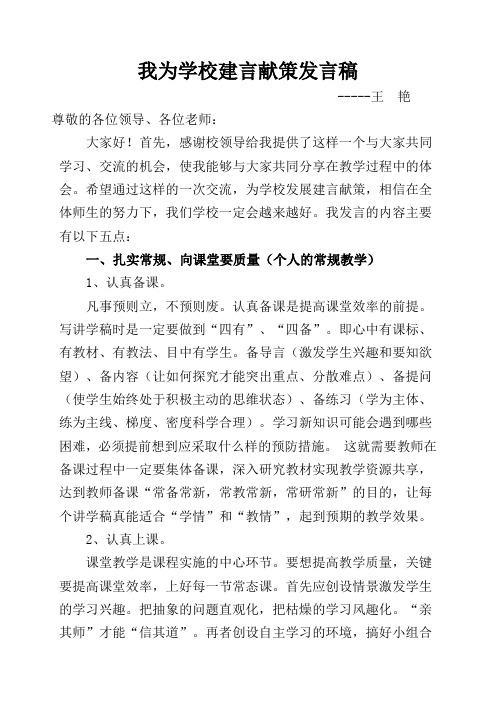 我为学校建言献策发言稿

-----王　艳

尊敬的各位领导、各位老师：

大家好！首先，感谢校领导给我提供了这样一个与大家共同学习、交流的机会，使我能够与大家共同分享在教学过程中的体会。希望通过这样的一次交流，为学校发展建言献策，相信在全体师生的努力下，我们学校一定会越来越好。我发言的内容主要有以下五点：

一、扎实常规、向课堂要质量（个人的常规教学）

1、认真备课。

凡事预则立，不预则废。认真备课是提高课堂效率的前提。写讲学稿时是一定要做到“四有”、“四备”。即心中有课标、有教材、有教法、目中有学生。备导言（激发学生兴趣和要知欲望）、备内容（让如何探究才能突出重点、分散难点）、备提问（使学生始终处于积极主动的思维状态）、备练习（学为主体、练为主线、梯度、密度科学合理）。学习新知识可能会遇到哪些困难，必须提前想到应采取什么样的预防措施。 这就需要教师在备课过程中一定要集体备课，深入研究教材实现教学资源共享，达到教师备课“常备常新，常教常新，常研常新”的目的，让每个讲学稿真能适合“学情”和“教情”，起到预期的教学效果。

2、认真上课。

课堂教学是课程实施的中心环节。要想提高教学质量，关键要提高课堂效率，上好每一节常态课。首先应创设情景激发学生的学习兴趣。把抽象的问题直观化，把枯燥的学习风趣化。“亲其师”才能“信其道”。再者创设自主学习的环境，搞好小组合